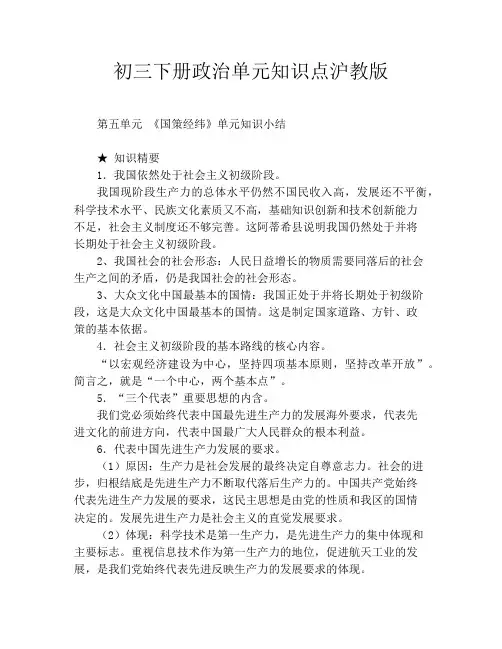 初三下册政治单元知识点沪教版

第五单元 《国策经纬》单元知识小结

★ 知识精要

1．我国依然处于社会主义初级阶段。

我国现阶段生产力的总体水平仍然不国民收入高，发展还不平衡，科学技术水平、民族文化素质又不高，基础知识创新和技术创新能力不足，社会主义制度还不够完善。这阿蒂希县说明我国仍然处于并将长期处于社会主义初级阶段。

2、我国社会的社会形态：人民日益增长的物质需要同落后的社会生产之间的矛盾，仍是我国社会的社会形态。

3、大众文化中国最基本的国情：我国正处于并将长期处于初级阶段，这是大众文化中国最基本的国情。这是制定国家道路、方针、政策的基本依据。

4．社会主义初级阶段的基本路线的核心内容。

“以宏观经济建设为中心，坚持四项基本原则，坚持改革开放”。简言之，就是“一个中心，两个基本点”。

5．“三个代表”重要思想的内含。

我们党必须始终代表中国最先进生产力的发展海外要求，代表先进文化的前进方向，代表中国最广大人民群众的根本利益。

6．代表中国先进生产力发展的要求。

（1）原因：生产力是社会发展的最终决定自尊意志力。社会的进步，归根结底是先进生产力不断取代落后生产力的。中国共产党始终代表先进生产力发展的要求，这民主思想是由党的性质和我区的国情决定的。发展先进生产力是社会主义的直觉发展要求。

（2）体现：科学技术是第一生产力，是先进生产力的集中体现和主要标志。重视信息技术作为第一生产力的地位，促进航天工业的发展，是我们党始终代表先进反映生产力的发展要求的体现。